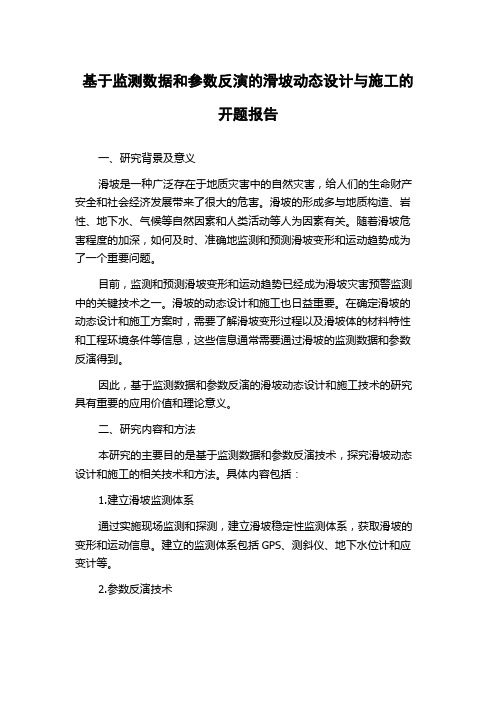 基于监测数据和参数反演的滑坡动态设计与施工的开题报告

一、研究背景及意义

滑坡是一种广泛存在于地质灾害中的自然灾害，给人们的生命财产安全和社会经济发展带来了很大的危害。滑坡的形成多与地质构造、岩性、地下水、气候等自然因素和人类活动等人为因素有关。随着滑坡危害程度的加深，如何及时、准确地监测和预测滑坡变形和运动趋势成为了一个重要问题。

目前，监测和预测滑坡变形和运动趋势已经成为滑坡灾害预警监测中的关键技术之一。滑坡的动态设计和施工也日益重要。在确定滑坡的动态设计和施工方案时，需要了解滑坡变形过程以及滑坡体的材料特性和工程环境条件等信息，这些信息通常需要通过滑坡的监测数据和参数反演得到。

因此，基于监测数据和参数反演的滑坡动态设计和施工技术的研究具有重要的应用价值和理论意义。

二、研究内容和方法

本研究的主要目的是基于监测数据和参数反演技术，探究滑坡动态设计和施工的相关技术和方法。具体内容包括：

1.建立滑坡监测体系

通过实施现场监测和探测，建立滑坡稳定性监测体系，获取滑坡的变形和运动信息。建立的监测体系包括 GPS、测斜仪、地下水位计和应变计等。

2.参数反演技术